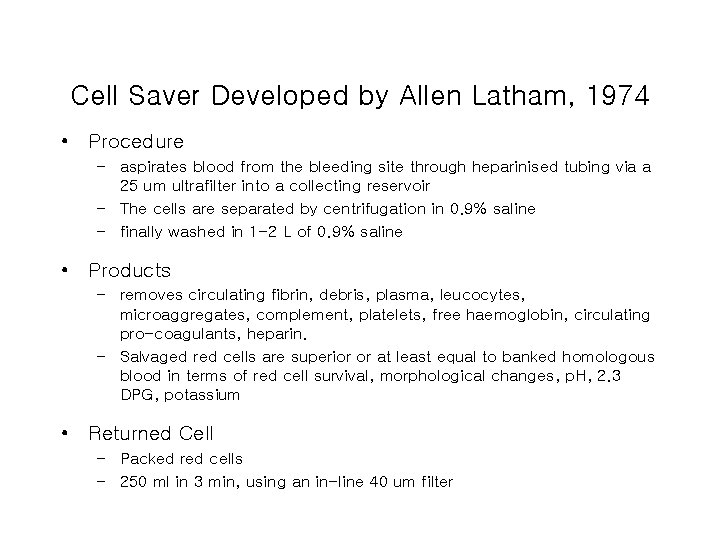 Cell Saver Developed by Allen Latham, 1974

• Procedure
 – aspirates blood from the bleeding site through heparinised tubing via a 25 um ultrafilter into a collecting reservoir
 – The cells are separated by centrifugation in 0.9% saline
 – finally washed in 1-2 L of 0.9% saline

• Products
 – removes circulating fibrin, debris, plasma, leucocytes, microaggregates, complement, platelets, free haemoglobin, circulating pro-coagulants, heparin.
 – Salvaged red cells are superior or at least equal to banked homologous blood in terms of red cell survival, morphological changes, pH, 2.3 DPG, potassium

• Returned Cell
 – Packed red cells
 – 250 ml in 3 min, using an in-line 40 um filter